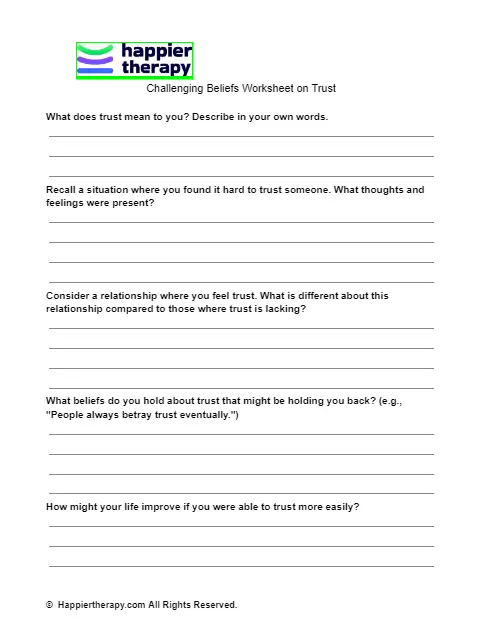 happier therapy

Challenging Beliefs Worksheet on Trust

What does trust mean to you? Describe in your own words.

Recall a situation where you found it hard to trust someone. What thoughts and feelings were present?

Consider a relationship where you feel trust. What is different about this relationship compared to those where trust is lacking?

What beliefs do you hold about trust that might be holding you back? (e.g., "People always betray trust eventually.")

How might your life improve if you were able to trust more easily?

© Happiertherapy.com All Rights Reserved.